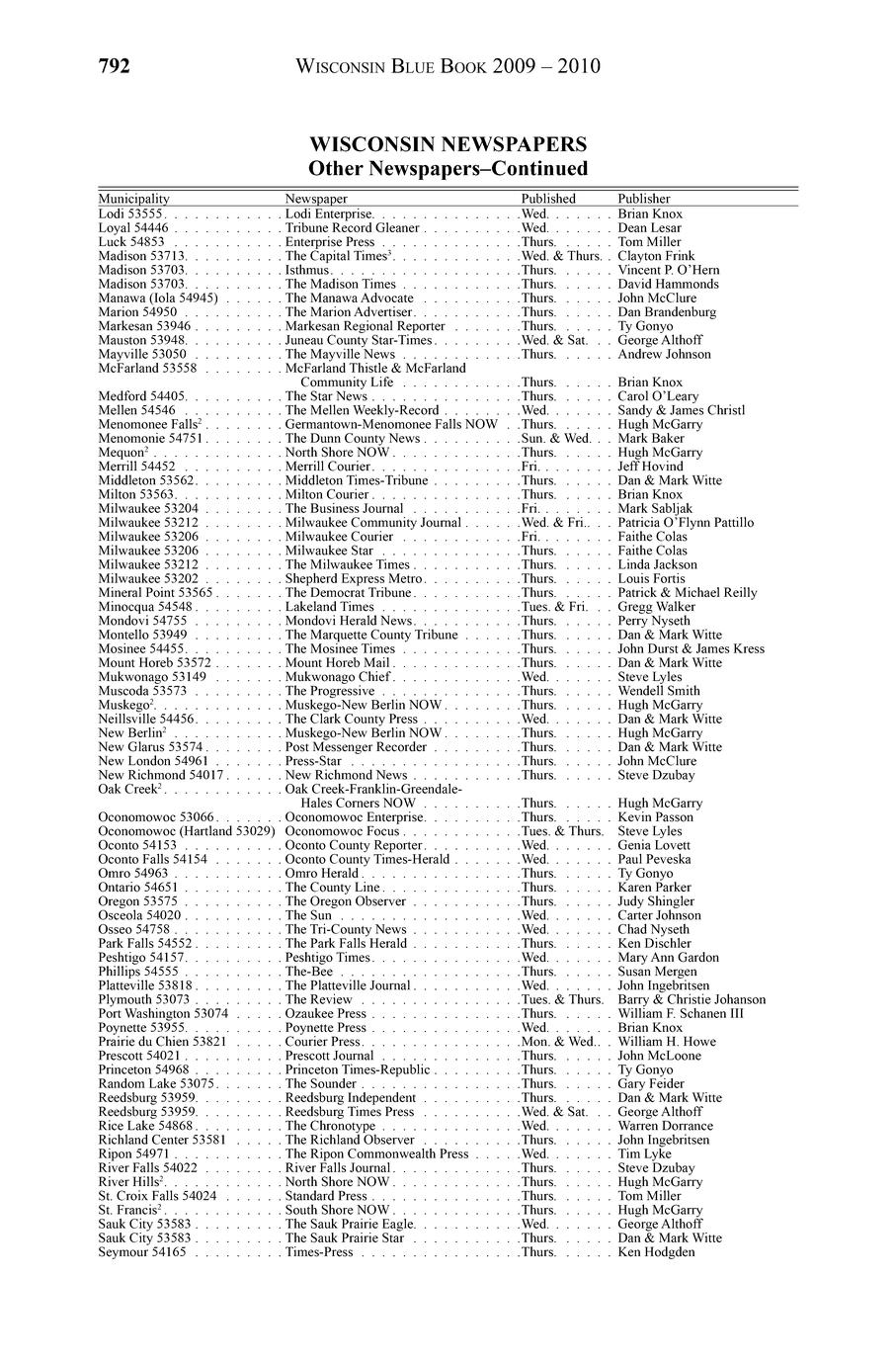 792 WISCONSIN BLUE BOOK 2009 – 2010

WISCONSIN NEWSPAPERS
Other Newspapers–Continued

| Municipality | Newspaper | Published | Publisher |
|---|---|---|---|
| Lodi 53555 | Lodi Enterprise | Wed. | Brian Knox |
| Loyal 54446 | Tribune Record Gleaner | Wed. | Dean Lesar |
| Luck 54853 | Enterprise Press | Thurs. | Tom Miller |
| Madison 53713 | The Capital Times$^3$ | Wed. & Thurs. | Clayton Frink |
| Madison 53703 | Isthmus | Thurs. | Vincent P. O'Hern |
| Madison 53703 | The Madison Times | Thurs. | David Hammonds |
| Manawa (Iola 54945) | The Manawa Advocate | Thurs. | John McClure |
| Marion 54950 | The Marion Advertiser | Thurs. | Dan Brandenburg |
| Markesan 53946 | Markesan Regional Reporter | Thurs. | Ty Gonyo |
| Mauston 53948 | Juneau County Star-Times | Wed. & Sat. | George Althoff |
| Mayville 53050 | The Mayville News | Thurs. | Andrew Johnson |
| McFarland 53558 | McFarland Thistle & McFarland Community Life | Thurs. | Brian Knox |
| Medford 54405 | The Star News | Thurs. | Carol O'Leary |
| Mellen 54546 | The Mellen Weekly-Record | Wed. | Sandy & James Christl |
| Menomonee Falls$^2$ | Germantown-Menomonee Falls NOW | Thurs. | Hugh McGarry |
| Menomonie 54751 | The Dunn County News | Sun. & Wed. | Mark Baker |
| Mequon$^2$ | North Shore NOW | Thurs. | Hugh McGarry |
| Merrill 54452 | Merrill Courier | Fri. | Jeff Hovind |
| Middleton 53562 | Middleton Times-Tribune | Thurs. | Dan & Mark Witte |
| Milton 53563 | Milton Courier | Thurs. | Brian Knox |
| Milwaukee 53204 | The Business Journal | Fri. | Mark Sabljak |
| Milwaukee 53212 | Milwaukee Community Journal | Wed. & Fri. | Patricia O'Flynn Pattillo |
| Milwaukee 53206 | Milwaukee Courier | Fri. | Faithe Colas |
| Milwaukee 53206 | Milwaukee Star | Thurs. | Faithe Colas |
| Milwaukee 53212 | The Milwaukee Times | Thurs. | Linda Jackson |
| Milwaukee 53202 | Shepherd Express Metro | Thurs. | Louis Fortis |
| Mineral Point 53565 | The Democrat Tribune | Thurs. | Patrick & Michael Reilly |
| Minocqua 54548 | Lakeland Times | Tues. & Fri. | Gregg Walker |
| Mondovi 54755 | Mondovi Herald News | Thurs. | Perry Nyseth |
| Montello 53949 | The Marquette County Tribune | Thurs. | Dan & Mark Witte |
| Mosinee 54455 | The Mosinee Times | Thurs. | John Durst & James Kress |
| Mount Horeb 53572 | Mount Horeb Mail | Thurs. | Dan & Mark Witte |
| Mukwonago 53149 | Mukwonago Chief | Wed. | Steve Lyles |
| Muscoda 53573 | The Progressive | Thurs. | Wendell Smith |
| Muskego$^2$ | Muskego-New Berlin NOW | Thurs. | Hugh McGarry |
| Neillsville 54456 | The Clark County Press | Wed. | Dan & Mark Witte |
| New Berlin$^2$ | Muskego-New Berlin NOW | Thurs. | Hugh McGarry |
| New Glarus 53574 | Post Messenger Recorder | Thurs. | Dan & Mark Witte |
| New London 54961 | Press-Star | Thurs. | John McClure |
| New Richmond 54017 | New Richmond News | Thurs. | Steve Dzubay |
| Oak Creek$^2$ | Oak Creek-Franklin-Greendale-Hales Corners NOW | Thurs. | Hugh McGarry |
| Oconomowoc 53066 | Oconomowoc Enterprise | Thurs. | Kevin Passon |
| Oconomowoc (Hartland 53029) | Oconomowoc Focus | Tues. & Thurs. | Steve Lyles |
| Oconto 54153 | Oconto County Reporter | Wed. | Genia Lovett |
| Oconto Falls 54154 | Oconto County Times-Herald | Wed. | Paul Peveska |
| Omro 54963 | Omro Herald | Thurs. | Ty Gonyo |
| Ontario 54651 | The County Line | Thurs. | Karen Parker |
| Oregon 53575 | The Oregon Observer | Thurs. | Judy Shingler |
| Osceola 54020 | The Sun | Wed. | Carter Johnson |
| Osseo 54758 | The Tri-County News | Wed. | Chad Nyseth |
| Park Falls 54552 | The Park Falls Herald | Thurs. | Ken Dischler |
| Peshtigo 54157 | Peshtigo Times | Wed. | Mary Ann Gardon |
| Phillips 54555 | The-Bee | Thurs. | Susan Mergen |
| Platteville 53818 | The Platteville Journal | Wed. | John Ingebritsen |
| Plymouth 53073 | The Review | Tues. & Thurs. | Barry & Christie Johanson |
| Port Washington 53074 | Ozaukee Press | Thurs. | William F. Schanen III |
| Poynette 53955 | Poynette Press | Wed. | Brian Knox |
| Prairie du Chien 53821 | Courier Press | Mon. & Wed. | William H. Howe |
| Prescott 54021 | Prescott Journal | Thurs. | John McLoone |
| Princeton 54968 | Princeton Times-Republic | Thurs. | Ty Gonyo |
| Random Lake 53075 | The Sounder | Thurs. | Gary Feider |
| Reedsburg 53959 | Reedsburg Independent | Thurs. | Dan & Mark Witte |
| Reedsburg 53959 | Reedsburg Times Press | Wed. & Sat. | George Althoff |
| Rice Lake 54868 | The Chronotype | Wed. | Warren Dorrance |
| Richland Center 53581 | The Richland Observer | Thurs. | John Ingebritsen |
| Ripon 54971 | The Ripon Commonwealth Press | Wed. | Tim Lyke |
| River Falls 54022 | River Falls Journal | Thurs. | Steve Dzubay |
| River Hills$^2$ | North Shore NOW | Thurs. | Hugh McGarry |
| St. Croix Falls 54024 | Standard Press | Thurs. | Tom Miller |
| St. Francis$^2$ | South Shore NOW | Thurs. | Hugh McGarry |
| Sauk City 53583 | The Sauk Prairie Eagle | Wed. | George Althoff |
| Sauk City 53583 | The Sauk Prairie Star | Thurs. | Dan & Mark Witte |
| Seymour 54165 | Times-Press | Thurs. | Ken Hodgden |